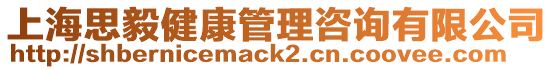 上海思毅健康管理咨询有限公司
http://shbernicemack2.cn.coovee.com